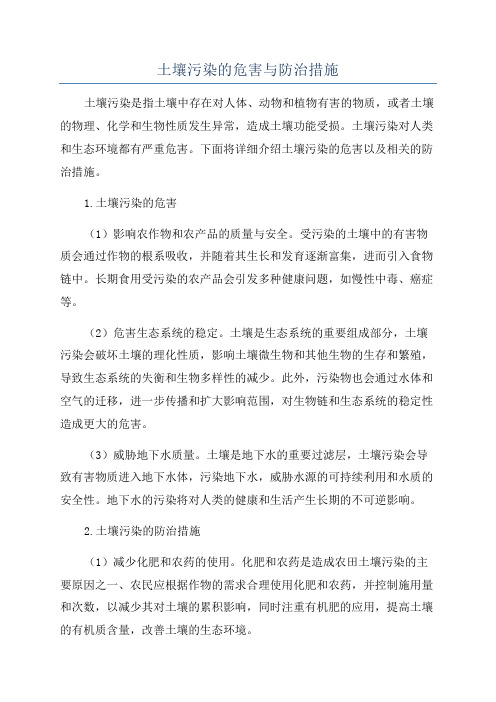 土壤污染的危害与防治措施

土壤污染是指土壤中存在对人体、动物和植物有害的物质，或者土壤的物理、化学和生物性质发生异常，造成土壤功能受损。土壤污染对人类和生态环境都有严重危害。下面将详细介绍土壤污染的危害以及相关的防治措施。

1.土壤污染的危害

（1）影响农作物和农产品的质量与安全。受污染的土壤中的有害物质会通过作物的根系吸收，并随着其生长和发育逐渐富集，进而引入食物链中。长期食用受污染的农产品会引发多种健康问题，如慢性中毒、癌症等。

（2）危害生态系统的稳定。土壤是生态系统的重要组成部分，土壤污染会破坏土壤的理化性质，影响土壤微生物和其他生物的生存和繁殖，导致生态系统的失衡和生物多样性的减少。此外，污染物也会通过水体和空气的迁移，进一步传播和扩大影响范围，对生物链和生态系统的稳定性造成更大的危害。

（3）威胁地下水质量。土壤是地下水的重要过滤层，土壤污染会导致有害物质进入地下水体，污染地下水，威胁水源的可持续利用和水质的安全性。地下水的污染将对人类的健康和生活产生长期的不可逆影响。

2.土壤污染的防治措施

（1）减少化肥和农药的使用。化肥和农药是造成农田土壤污染的主要原因之一、农民应根据作物的需求合理使用化肥和农药，并控制施用量和次数，以减少其对土壤的累积影响，同时注重有机肥的应用，提高土壤的有机质含量，改善土壤的生态环境。